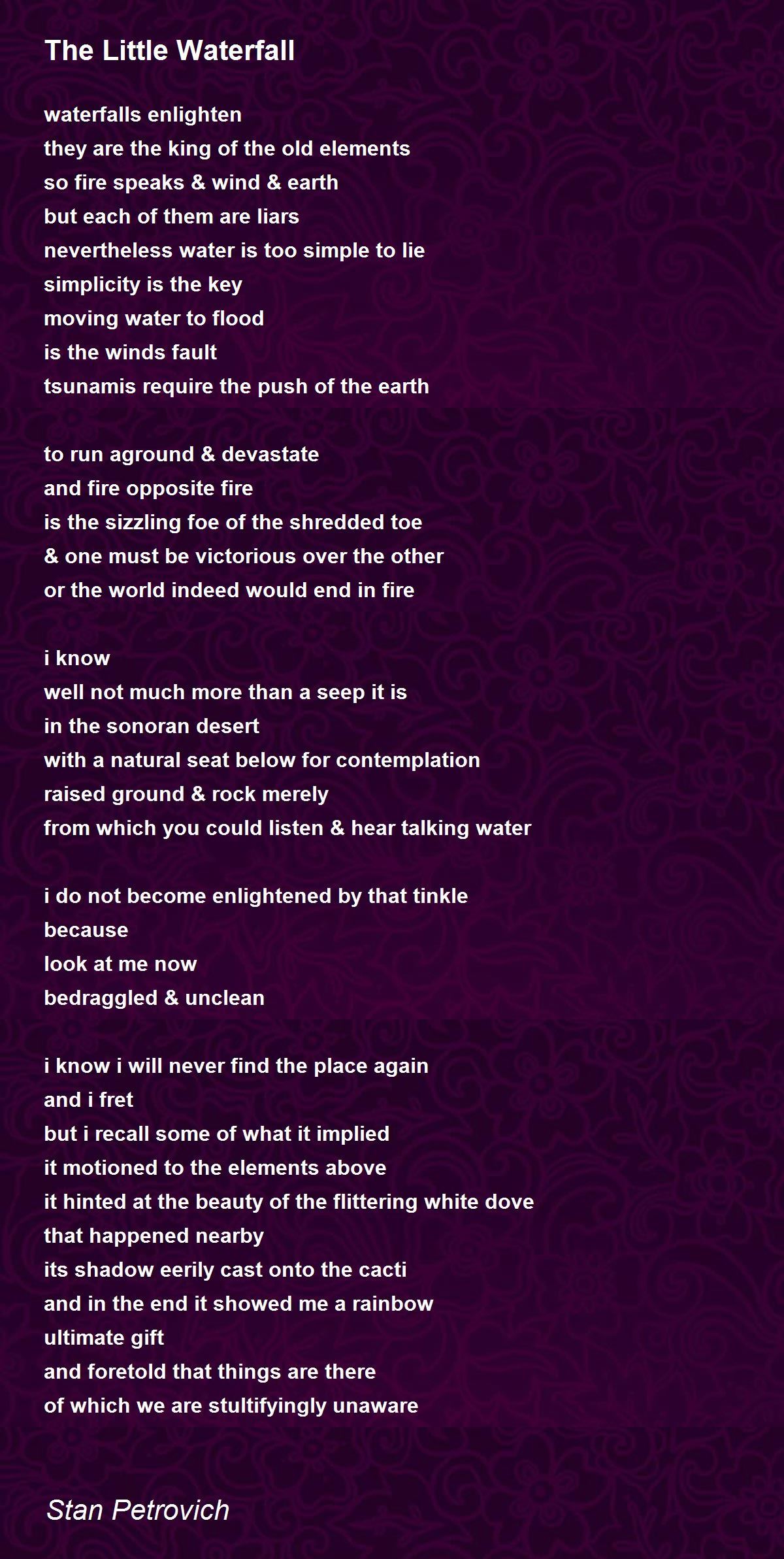 The Little Waterfall

waterfalls enlighten
they are the king of the old elements
so fire speaks & wind & earth
but each of them are liars
nevertheless water is too simple to lie
simplicity is the key
moving water to flood
is the winds fault
tsunamis require the push of the earth

to run aground & devastate
and fire opposite fire
is the sizzling foe of the shredded toe
& one must be victorious over the other
or the world indeed would end in fire

i know
well not much more than a seep it is
in the sonoran desert
with a natural seat below for contemplation
raised ground & rock merely
from which you could listen & hear talking water

i do not become enlightened by that tinkle
because
look at me now
bedraggled & unclean

i know i will never find the place again
and i fret
but i recall some of what it implied
it motioned to the elements above
it hinted at the beauty of the flittering white dove
that happened nearby
its shadow eerily cast onto the cacti
and in the end it showed me a rainbow
ultimate gift
and foretold that things are there
of which we are stultifyingly unaware

Stan Petrovich